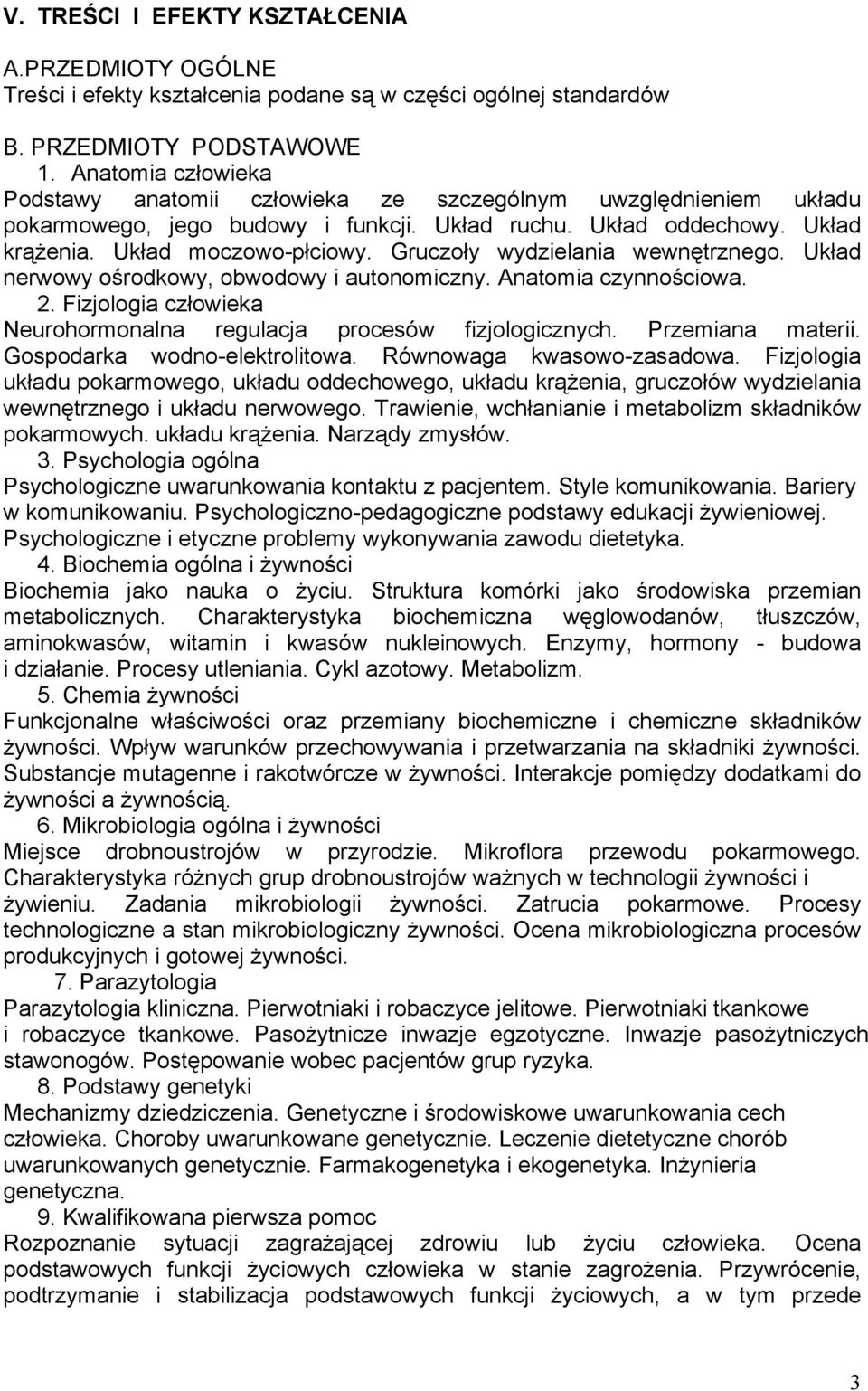 V. TREŚCI I EFEKTY KSZTAŁCENIA

A.PRZEDMIOTY OGÓLNE
Treści i efekty kształcenia podane są w części ogólnej standardów

B. PRZEDMIOTY PODSTAWOWE
1. Anatomia człowieka
Podstawy anatomii człowieka ze szczególnym uwzględnieniem układu pokarmowego, jego budowy i funkcji. Układ ruchu. Układ oddechowy. Układ krążenia. Układ moczowo-płciowy. Gruczoły wydzielania wewnętrznego. Układ nerwowy ośrodkowy, obwodowy i autonomiczny. Anatomia czynnościowa.
2. Fizjologia człowieka
Neurohormonalna regulacja procesów fizjologicznych. Przemiana materii. Gospodarka wodno-elektrolitowa. Równowaga kwasowo-zasadowa. Fizjologia układu pokarmowego, układu oddechowego, układu krążenia, gruczołów wydzielania wewnętrznego i układu nerwowego. Trawienie, wchłanianie i metabolizm składników pokarmowych. układu krążenia. Narządy zmysłów.
3. Psychologia ogólna
Psychologiczne uwarunkowania kontaktu z pacjentem. Style komunikowania. Bariery w komunikowaniu. Psychologiczno-pedagogiczne podstawy edukacji żywieniowej. Psychologiczne i etyczne problemy wykonywania zawodu dietetyka.
4. Biochemia ogólna i żywności
Biochemia jako nauka o życiu. Struktura komórki jako środowiska przemian metabolicznych. Charakterystyka biochemiczna węglowodanów, tłuszczów, aminokwasów, witamin i kwasów nukleinowych. Enzymy, hormony - budowa i działanie. Procesy utleniania. Cykl azotowy. Metabolizm.
5. Chemia żywności
Funkcjonalne właściwości oraz przemiany biochemiczne i chemiczne składników żywności. Wpływ warunków przechowywania i przetwarzania na składniki żywności. Substancje mutagenne i rakotwórcze w żywności. Interakcje pomiędzy dodatkami do żywności a żywnością.
6. Mikrobiologia ogólna i żywności
Miejsce drobnoustrojów w przyrodzie. Mikroflora przewodu pokarmowego. Charakterystyka różnych grup drobnoustrojów ważnych w technologii żywności i żywieniu. Zadania mikrobiologii żywności. Zatrucia pokarmowe. Procesy technologiczne a stan mikrobiologiczny żywności. Ocena mikrobiologiczna procesów produkcyjnych i gotowej żywności.
7. Parazytologia
Parazytologia kliniczna. Pierwotniaki i robaczyce jelitowe. Pierwotniaki tkankowe i robaczyce tkankowe. Pasożytnicze inwazje egzotyczne. Inwazje pasożytniczych stawonogów. Postępowanie wobec pacjentów grup ryzyka.
8. Podstawy genetyki
Mechanizmy dziedziczenia. Genetyczne i środowiskowe uwarunkowania cech człowieka. Choroby uwarunkowane genetycznie. Leczenie dietetyczne chorób uwarunkowanych genetycznie. Farmakogenetyka i ekogenetyka. Inżynieria genetyczna.
9. Kwalifikowana pierwsza pomoc
Rozpoznanie sytuacji zagrażającej zdrowiu lub życiu człowieka. Ocena podstawowych funkcji życiowych człowieka w stanie zagrożenia. Przywrócenie, podtrzymanie i stabilizacja podstawowych funkcji życiowych, a w tym przede

3